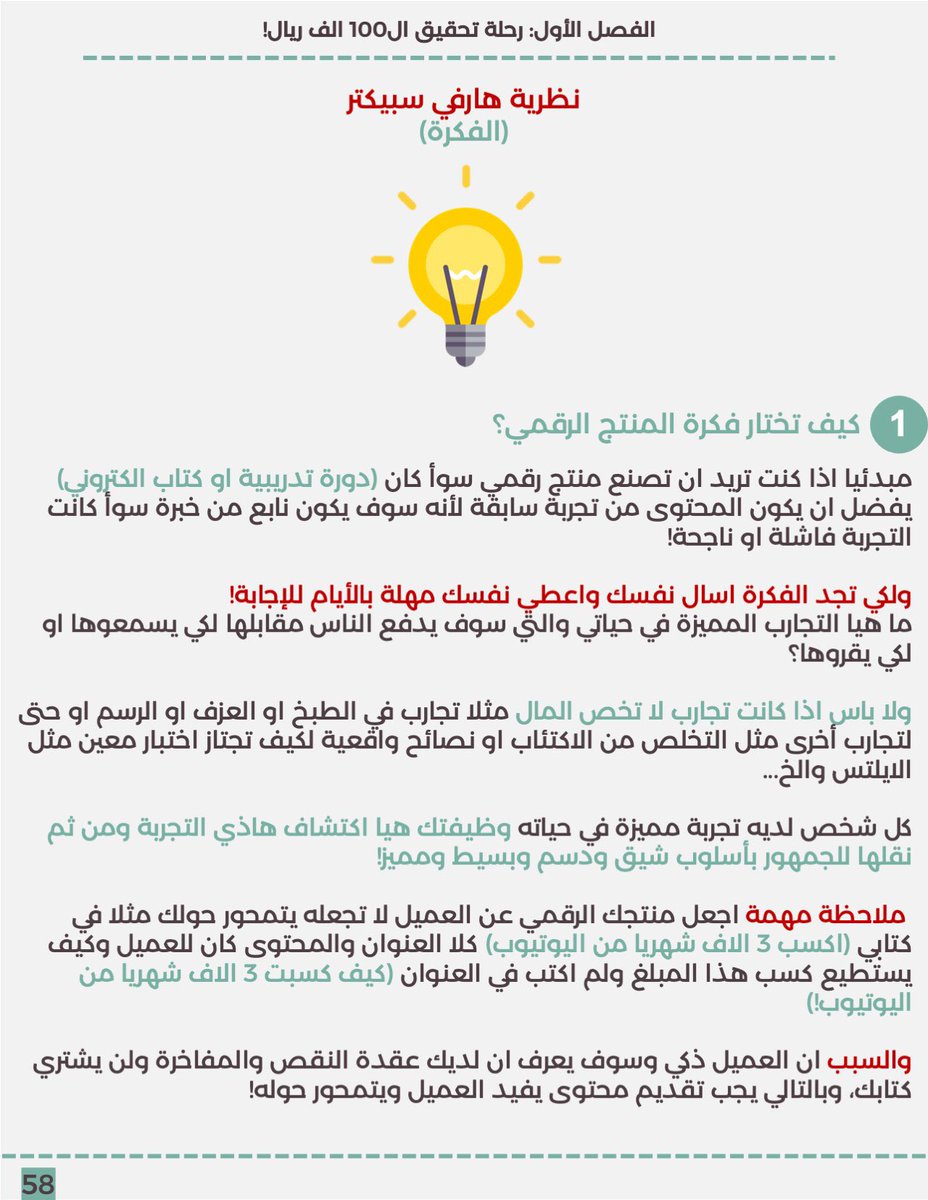 الفصل الأول: رحلة تحقيق ال100 الف ريال!

نظرية هارفي سبيكتر
(الفكرة)

1 كيف تختار فكرة المنتج الرقمي؟

مبدئيا اذا كنت تريد ان تصنع منتج رقمي سوأ كان (دورة تدريبية او كتاب الكتروني) يفضل ان يكون المحتوى من تجربة سابقة لأنه سوف يكون نابع من خبرة سوأ كانت التجربة فاشلة او ناجحة!

ولكي تجد الفكرة اسال نفسك واعطي نفسك مهلة بالأيام للإجابة!
ما هيا التجارب المميزة في حياتي والتي سوف يدفع الناس مقابلها لكي يسمعوها او لكي يقروها؟

ولا باس اذا كانت تجارب لا تخص المال مثلا تجارب في الطبخ او العزف او الرسم او حتى لتجارب أخرى مثل التخلص من الاكتئاب او نصائح واقعية لكيف تجتاز اختبار معين مثل الايلتس والخ...

كل شخص لديه تجربة مميزة في حياته وظيفتك هيا اكتشاف هاذي التجربة ومن ثم نقلها للجمهور بأسلوب شيق ودسم وبسيط ومميز!

ملاحظة مهمة اجعل منتجك الرقمي عن العميل لا تجعله يتمحور حولك مثلا في كتابي (اكسب 3 الاف شهريا من اليوتيوب) كلا العنوان والمحتوى كان للعميل وكيف يستطيع كسب هذا المبلغ ولم اكتب في العنوان (كيف كسبت 3 الاف شهريا من اليوتيوب!)

والسبب ان العميل ذكي وسوف يعرف ان لديك عقدة النقص والمفاخرة ولن يشتري كتابك، وبالتالي يجب تقديم محتوى يفيد العميل ويتمحور حوله!

58